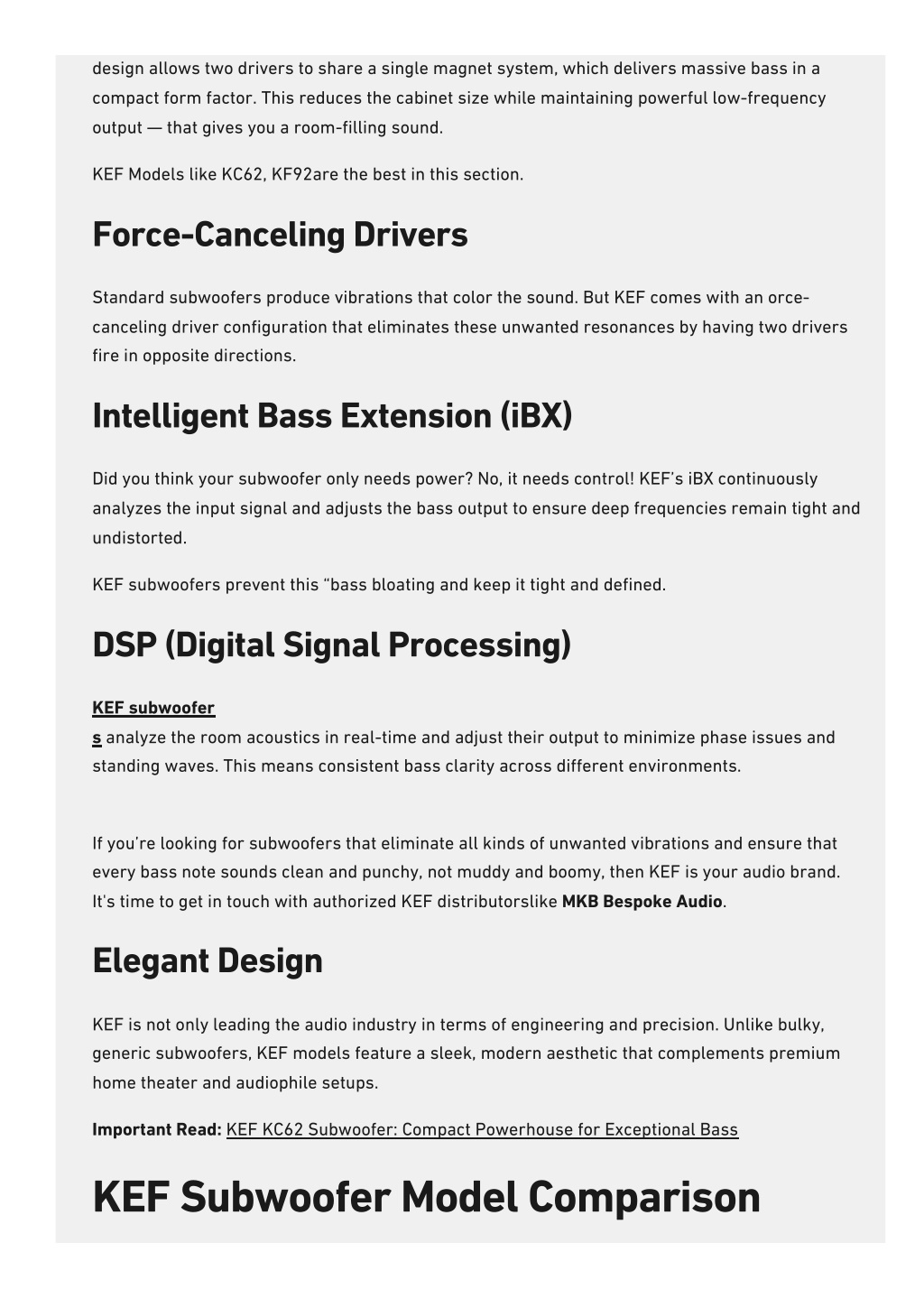 design allows two drivers to share a single magnet system, which delivers massive bass in a compact form factor. This reduces the cabinet size while maintaining powerful low-frequency output — that gives you a room-filling sound.

KEF Models like KC62, KF92are the best in this section.

Force-Canceling Drivers

Standard subwoofers produce vibrations that color the sound. But KEF comes with an orce-canceling driver configuration that eliminates these unwanted resonances by having two drivers fire in opposite directions.

Intelligent Bass Extension (iBX)

Did you think your subwoofer only needs power? No, it needs control! KEF's iBX continuously analyzes the input signal and adjusts the bass output to ensure deep frequencies remain tight and undistorted.

KEF subwoofers prevent this "bass bloating and keep it tight and defined.

DSP (Digital Signal Processing)

KEF subwoofer
s analyze the room acoustics in real-time and adjust their output to minimize phase issues and standing waves. This means consistent bass clarity across different environments.

If you're looking for subwoofers that eliminate all kinds of unwanted vibrations and ensure that every bass note sounds clean and punchy, not muddy and boomy, then KEF is your audio brand. It's time to get in touch with authorized KEF distributorslike MKB Bespoke Audio.

Elegant Design

KEF is not only leading the audio industry in terms of engineering and precision. Unlike bulky, generic subwoofers, KEF models feature a sleek, modern aesthetic that complements premium home theater and audiophile setups.

Important Read: KEF KC62 Subwoofer: Compact Powerhouse for Exceptional Bass

KEF Subwoofer Model Comparison